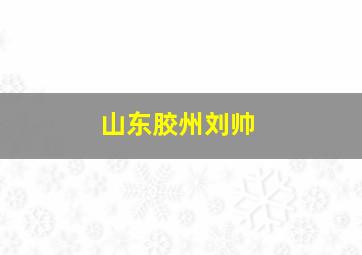 山东胶州刘帅